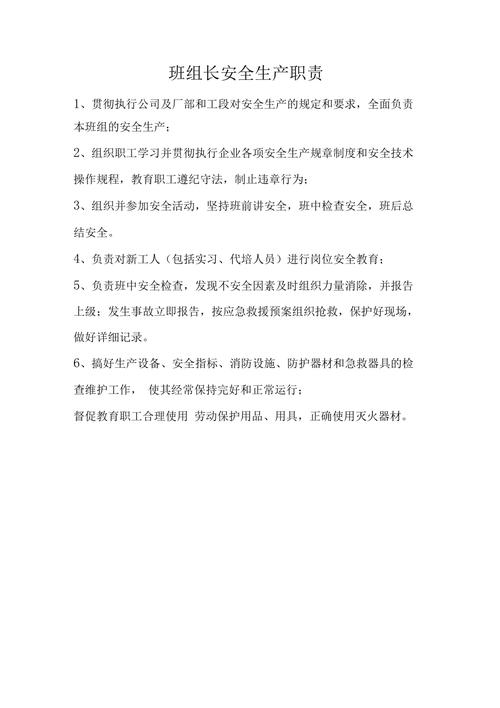 班组长安全生产职责

1、贯彻执行公司及厂部和工段对安全生产的规定和要求，全面负责本班组的安全生产；

2、组织职工学习并贯彻执行企业各项安全生产规章制度和安全技术操作规程，教育职工遵纪守法，制止违章行为；

3、组织并参加安全活动，坚持班前讲安全，班中检查安全，班后总结安全。

4、负责对新工人（包括实习、代培人员）进行岗位安全教育；

5、负责班中安全检查，发现不安全因素及时组织力量消除，并报告上级；发生事故立即报告，按应急救援预案组织抢救，保护好现场，做好详细记录。

6、搞好生产设备、安全指标、消防设施、防护器材和急救器具的检查维护工作， 使其经常保持完好和正常运行；

督促教育职工合理使用 劳动保护用品、用具，正确使用灭火器材。